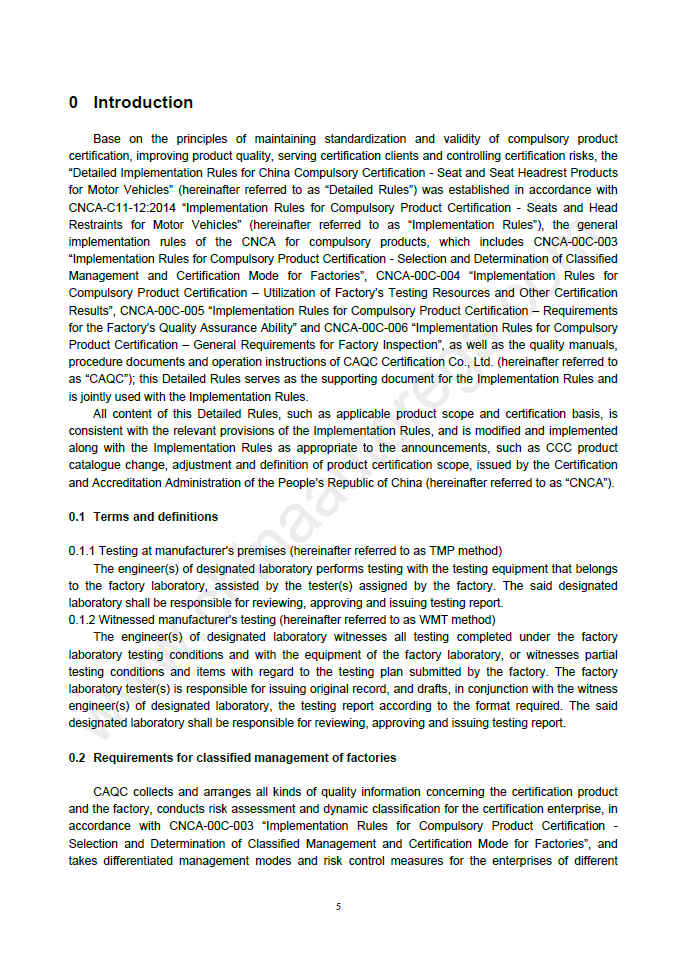 0 Introduction

Base on the principles of maintaining standardization and validity of compulsory product certification, improving product quality, serving certification clients and controlling certification risks, the "Detailed Implementation Rules for China Compulsory Certification - Seat and Seat Headrest Products for Motor Vehicles" (hereinafter referred to as "Detailed Rules") was established in accordance with CNCA-C11-12:2014 "Implementation Rules for Compulsory Product Certification - Seats and Head Restraints for Motor Vehicles" (hereinafter referred to as "Implementation Rules"), the general implementation rules of the CNCA for compulsory products, which includes CNCA-00C-003 "Implementation Rules for Compulsory Product Certification - Selection and Determination of Classified Management and Certification Mode for Factories", CNCA-00C-004 "Implementation Rules for Compulsory Product Certification – Utilization of Factory's Testing Resources and Other Certification Results", CNCA-00C-005 "Implementation Rules for Compulsory Product Certification – Requirements for the Factory's Quality Assurance Ability" and CNCA-00C-006 "Implementation Rules for Compulsory Product Certification – General Requirements for Factory Inspection", as well as the quality manuals, procedure documents and operation instructions of CAQC Certification Co., Ltd. (hereinafter referred to as "CAQC"); this Detailed Rules serves as the supporting document for the Implementation Rules and is jointly used with the Implementation Rules.

All content of this Detailed Rules, such as applicable product scope and certification basis, is consistent with the relevant provisions of the Implementation Rules, and is modified and implemented along with the Implementation Rules as appropriate to the announcements, such as CCC product catalogue change, adjustment and definition of product certification scope, issued by the Certification and Accreditation Administration of the People's Republic of China (hereinafter referred to as "CNCA").

0.1 Terms and definitions

0.1.1 Testing at manufacturer's premises (hereinafter referred to as TMP method)

The engineer(s) of designated laboratory performs testing with the testing equipment that belongs to the factory laboratory, assisted by the tester(s) assigned by the factory. The said designated laboratory shall be responsible for reviewing, approving and issuing testing report.

0.1.2 Witnessed manufacturer's testing (hereinafter referred to as WMT method)

The engineer(s) of designated laboratory witnesses all testing completed under the factory laboratory testing conditions and with the equipment of the factory laboratory, or witnesses partial testing conditions and items with regard to the testing plan submitted by the factory. The factory laboratory tester(s) is responsible for issuing original record, and drafts, in conjunction with the witness engineer(s) of designated laboratory, the testing report according to the format required. The said designated laboratory shall be responsible for reviewing, approving and issuing testing report.

0.2 Requirements for classified management of factories

CAQC collects and arranges all kinds of quality information concerning the certification product and the factory, conducts risk assessment and dynamic classification for the certification enterprise, in accordance with CNCA-00C-003 "Implementation Rules for Compulsory Product Certification - Selection and Determination of Classified Management and Certification Mode for Factories", and takes differentiated management modes and risk control measures for the enterprises of different

5